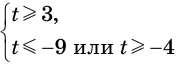 $\begin{cases} t \geqslant 3, \\ t \leqslant -9 \text{ или } t \geqslant -4 \end{cases}$